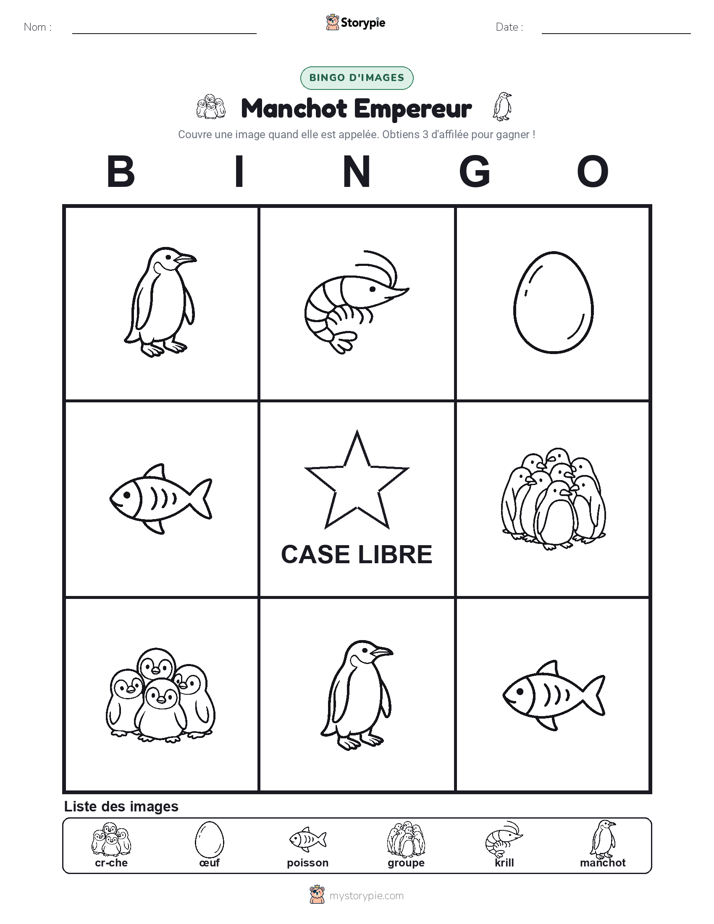 Nom :

Storypie

Date :

BINGO D'IMAGES

Manchot Empereur

Couvre une image quand elle est appelée. Obtiens 3 d'affilée pour gagner !

B I N G O

CASE LIBRE

Liste des images

cr-che

œuf

poisson

groupe

krill

manchot

mystorypie.com